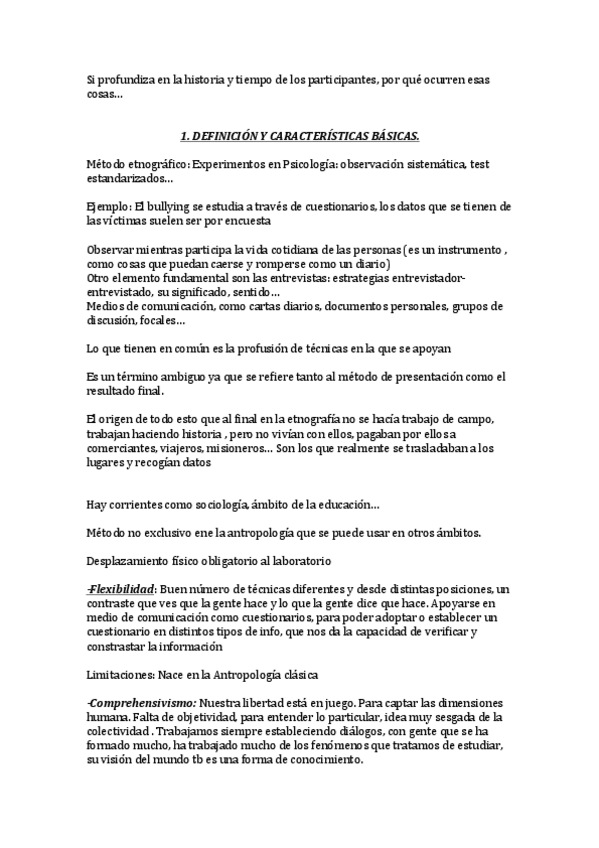 Si profundiza en la historia y tiempo de los participantes, por qué ocurren esas cosas…

1. DEFINICIÓN Y CARACTERÍSTICAS BÁSICAS.

Método etnográfico: Experimentos en Psicología: observación sistemática, test estandarizados…

Ejemplo: El bullying se estudia a través de cuestionarios, los datos que se tienen de las víctimas suelen ser por encuesta

Observar mientras participa la vida cotidiana de las personas (es un instrumento , como cosas que puedan caerse y romperse como un diario)
Otro elemento fundamental son las entrevistas: estrategias entrevistador-entrevistado, su significado, sentido…
Medios de comunicación, como cartas diarios, documentos personales, grupos de discusión, focales…

Lo que tienen en común es la profusión de técnicas en la que se apoyan

Es un término ambiguo ya que se refiere tanto al método de presentación como el resultado final.

El origen de todo esto que al final en la etnografía no se hacía trabajo de campo, trabajan haciendo historia , pero no vivían con ellos, pagaban por ellos a comerciantes, viajeros, misioneros… Son los que realmente se trasladaban a los lugares y recogían datos

Hay corrientes como sociología, ámbito de la educación…

Método no exclusivo ene la antropología que se puede usar en otros ámbitos.

Desplazamiento físico obligatorio al laboratorio

-Flexibilidad: Buen número de técnicas diferentes y desde distintas posiciones, un contraste que ves que la gente hace y lo que la gente dice que hace. Apoyarse en medio de comunicación como cuestionarios, para poder adoptar o establecer un cuestionario en distintos tipos de info, que nos da la capacidad de verificar y constrastar la información

Limitaciones: Nace en la Antropología clásica

-Comprehensivismo: Nuestra libertad está en juego. Para captar las dimensiones humana. Falta de objetividad, para entender lo particular, idea muy sesgada de la colectividad . Trabajamos siempre estableciendo diálogos, con gente que se ha formado mucho, ha trabajado mucho de los fenómenos que tratamos de estudiar, su visión del mundo tb es una forma de conocimiento.